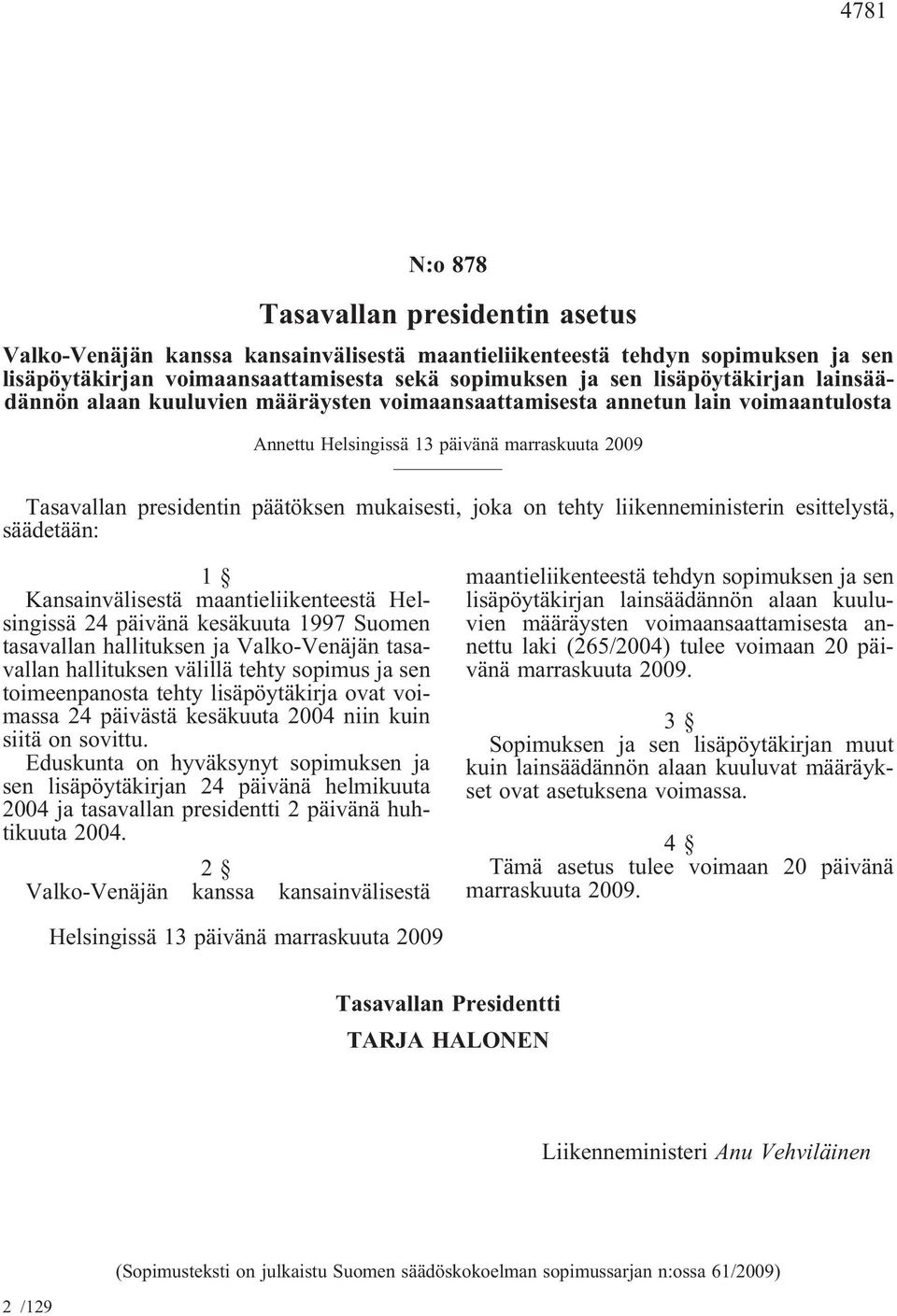 4781

N:o 878

Tasavallan presidentin asetus

Valko-Venäjän kanssa kansainvälisestä maantieliikenteestä tehdyn sopimuksen ja sen lisäpöytäkirjan voimaansaattamisesta sekä sopimuksen ja sen lisäpöytäkirjan lainsäädännön alaan kuuluvien määräysten voimaansaattamisesta annetun lain voimaantulosta

Annettu Helsingissä 13 päivänä marraskuuta 2009

Tasavallan presidentin päätöksen mukaisesti, joka on tehty liikenneministerin esittelystä, säädetään:

1 §

Kansainvälisestä maantieliikenteestä Helsingissä 24 päivänä kesäkuuta 1997 Suomen tasavallan hallituksen ja Valko-Venäjän tasavallan hallituksen välillä tehty sopimus ja sen toimeenpanosta tehty lisäpöytäkirja ovat voimassa 24 päivästä kesäkuuta 2004 niin kuin siitä on sovittu.

Eduskunta on hyväksynyt sopimuksen ja sen lisäpöytäkirjan 24 päivänä helmikuuta 2004 ja tasavallan presidentti 2 päivänä huhtikuuta 2004.

2 §

Valko-Venäjän kanssa kansainvälisestä maantieliikenteestä tehdyn sopimuksen ja sen lisäpöytäkirjan lainsäädännön alaan kuuluvien määräysten voimaansaattamisesta annettu laki (265/2004) tulee voimaan 20 päivänä marraskuuta 2009.

3 §

Sopimuksen ja sen lisäpöytäkirjan muut kuin lainsäädännön alaan kuuluvat määräykset ovat asetuksena voimassa.

4 §

Tämä asetus tulee voimaan 20 päivänä marraskuuta 2009.

Helsingissä 13 päivänä marraskuuta 2009

Tasavallan Presidentti

TARJA HALONEN

Liikenneministeri Anu Vehviläinen

(Sopimusteksti on julkaistu Suomen säädöskokoelman sopimussarjan n:ossa 61/2009)

2 /129